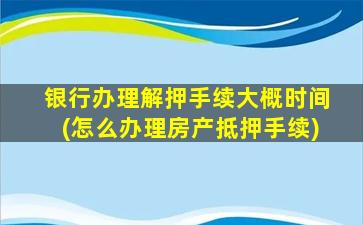 银行办理解押手续大概时间
(怎么办理房产抵押手续)